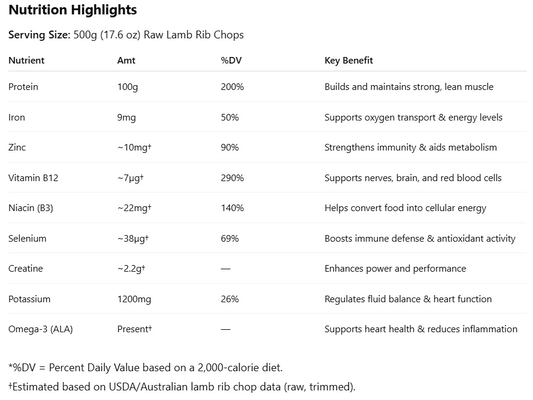 Nutrition Highlights

Serving Size: 500g (17.6 oz) Raw Lamb Rib Chops

| Nutrient | Amt | %DV | Key Benefit |
|---|---|---|---|
| Protein | 100g | 200% | Builds and maintains strong, lean muscle |
| Iron | 9mg | 50% | Supports oxygen transport & energy levels |
| Zinc | ~10mg† | 90% | Strengthens immunity & aids metabolism |
| Vitamin B12 | ~7µg† | 290% | Supports nerves, brain, and red blood cells |
| Niacin (B3) | ~22mg† | 140% | Helps convert food into cellular energy |
| Selenium | ~38µg† | 69% | Boosts immune defense & antioxidant activity |
| Creatine | ~2.2g† | — | Enhances power and performance |
| Potassium | 1200mg | 26% | Regulates fluid balance & heart function |
| Omega-3 (ALA) | Present† | — | Supports heart health & reduces inflammation |

*%DV = Percent Daily Value based on a 2,000-calorie diet.

†Estimated based on USDA/Australian lamb rib chop data (raw, trimmed).